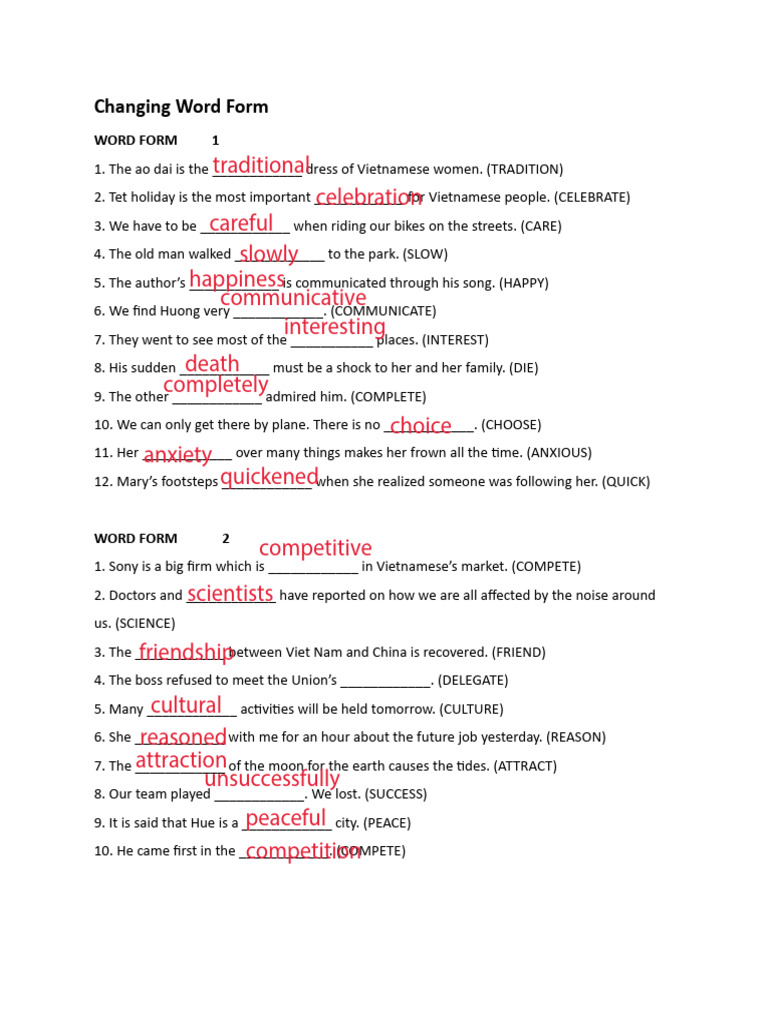 Changing Word Form

WORD FORM 1

1. The ao dai is the traditional dress of Vietnamese women. (TRADITION)

2. Tet holiday is the most important celebration for Vietnamese people. (CELEBRATE)

3. We have to be careful when riding our bikes on the streets. (CARE)

4. The old man walked slowly to the park. (SLOW)

5. The author's happiness is communicated through his song. (HAPPY)

6. We find Huong very communicative. (COMMUNICATE)

7. They went to see most of the interesting places. (INTEREST)

8. His sudden death must be a shock to her and her family. (DIE)

9. The other completely admired him. (COMPLETE)

10. We can only get there by plane. There is no choice. (CHOOSE)

11. Her anxiety over many things makes her frown all the time. (ANXIOUS)

12. Mary's footsteps quickened when she realized someone was following her. (QUICK)

WORD FORM 2

1. Sony is a big firm which is competitive in Vietnamese's market. (COMPETE)

2. Doctors and scientists have reported on how we are all affected by the noise around us. (SCIENCE)

3. The friendship between Viet Nam and China is recovered. (FRIEND)

4. The boss refused to meet the Union's ____________. (DELEGATE)

5. Many cultural activities will be held tomorrow. (CULTURE)

6. She reasoned with me for an hour about the future job yesterday. (REASON)

7. The attraction of the moon for the earth causes the tides. (ATTRACT)

8. Our team played unsuccessfully. We lost. (SUCCESS)

9. It is said that Hue is a peaceful city. (PEACE)

10. He came first in the competition. (COMPETE)